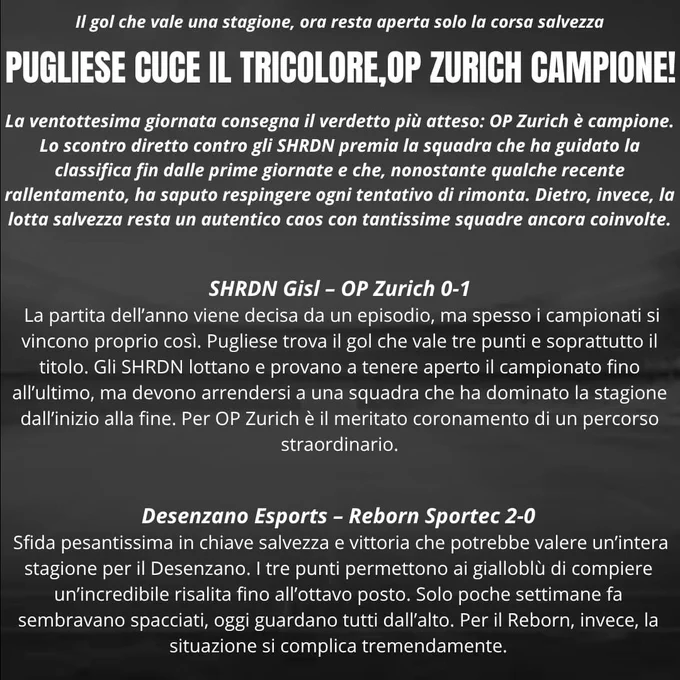 Il gol che vale una stagione, ora resta aperta solo la corsa salvezza

PUGLIESE CUCE IL TRICOLORE,OP ZURICH CAMPIONE!

La ventottesima giornata consegna il verdetto più atteso: OP Zurich è campione. Lo scontro diretto contro gli SHRDN premia la squadra che ha guidato la classifica fin dalle prime giornate e che, nonostante qualche recente rallentamento, ha saputo respingere ogni tentativo di rimonta. Dietro, invece, la lotta salvezza resta un autentico caos con tantissime squadre ancora coinvolte.

SHRDN Gisl – OP Zurich 0-1
La partita dell'anno viene decisa da un episodio, ma spesso i campionati si vincono proprio così. Pugliese trova il gol che vale tre punti e soprattutto il titolo. Gli SHRDN lottano e provano a tenere aperto il campionato fino all'ultimo, ma devono arrendersi a una squadra che ha dominato la stagione dall'inizio alla fine. Per OP Zurich è il meritato coronamento di un percorso straordinario.

Desenzano Esports – Reborn Sportec 2-0
Sfida pesantissima in chiave salvezza e vittoria che potrebbe valere un'intera stagione per il Desenzano. I tre punti permettono ai gialloblù di compiere un'incredibile risalita fino all'ottavo posto. Solo poche settimane fa sembravano spacciati, oggi guardano tutti dall'alto. Per il Reborn, invece, la situazione si complica tremendamente.